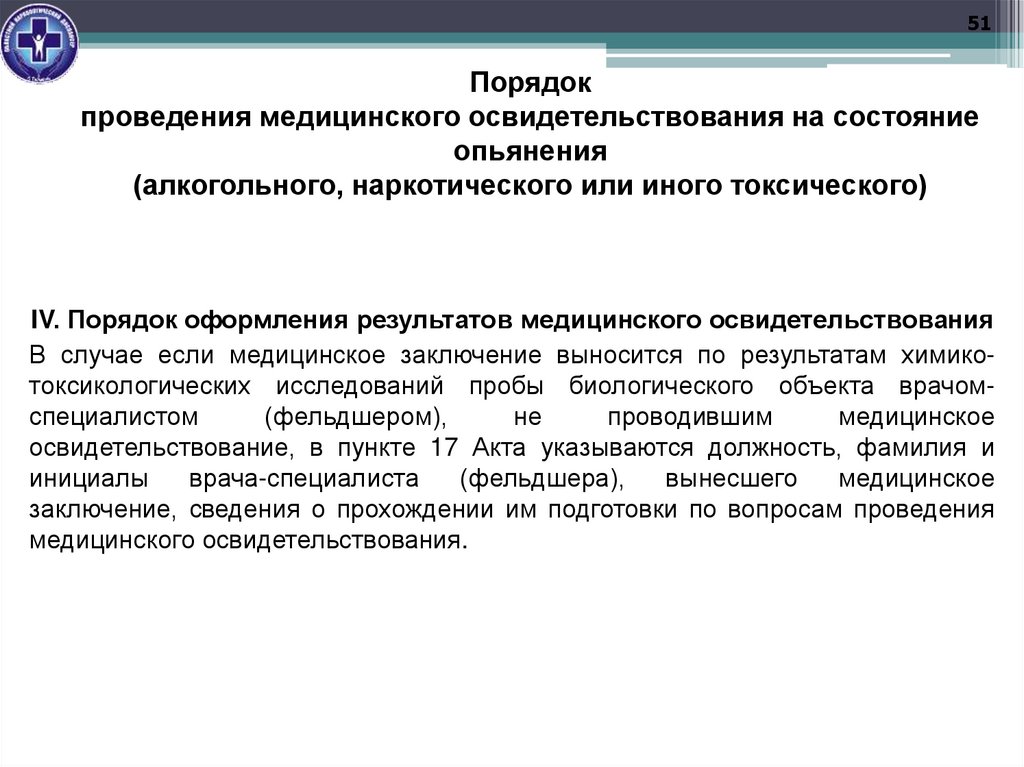 51

Порядок
проведения медицинского освидетельствования на состояние опьянения
(алкогольного, наркотического или иного токсического)

IV. Порядок оформления результатов медицинского освидетельствования

В случае если медицинское заключение выносится по результатам химико-токсикологических исследований пробы биологического объекта врачом-специалистом (фельдшером), не проводившим медицинское освидетельствование, в пункте 17 Акта указываются должность, фамилия и инициалы врача-специалиста (фельдшера), вынесшего медицинское заключение, сведения о прохождении им подготовки по вопросам проведения медицинского освидетельствования.